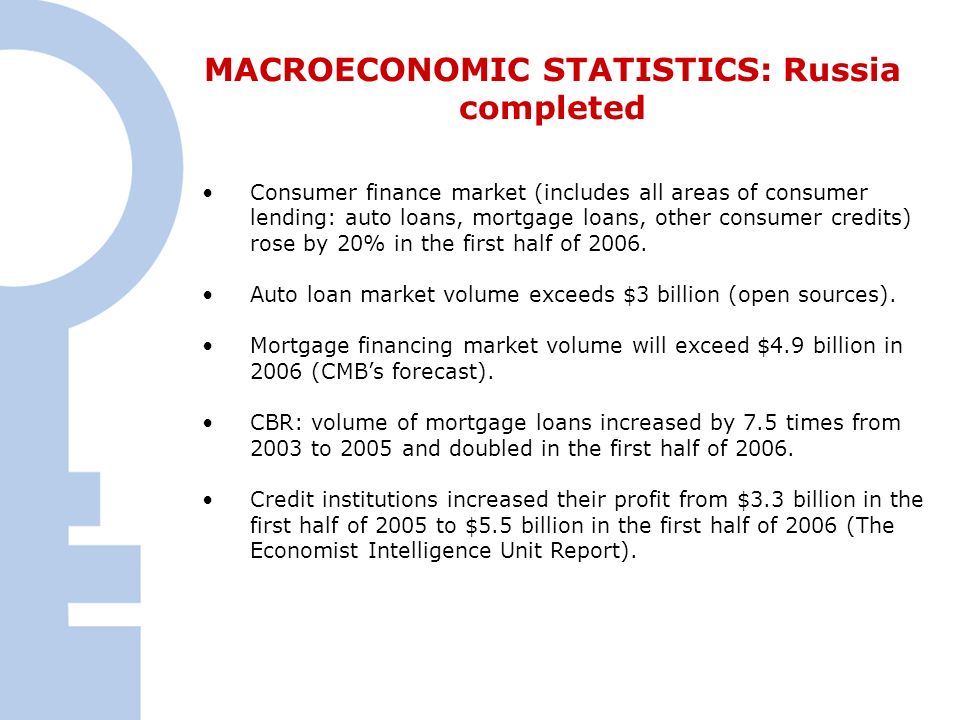 MACROECONOMIC STATISTICS: Russia completed

• Consumer finance market (includes all areas of consumer lending: auto loans, mortgage loans, other consumer credits) rose by 20% in the first half of 2006.

• Auto loan market volume exceeds \$3 billion (open sources).

• Mortgage financing market volume will exceed \$4.9 billion in 2006 (CMB's forecast).

• CBR: volume of mortgage loans increased by 7.5 times from 2003 to 2005 and doubled in the first half of 2006.

• Credit institutions increased their profit from \$3.3 billion in the first half of 2005 to \$5.5 billion in the first half of 2006 (The Economist Intelligence Unit Report).